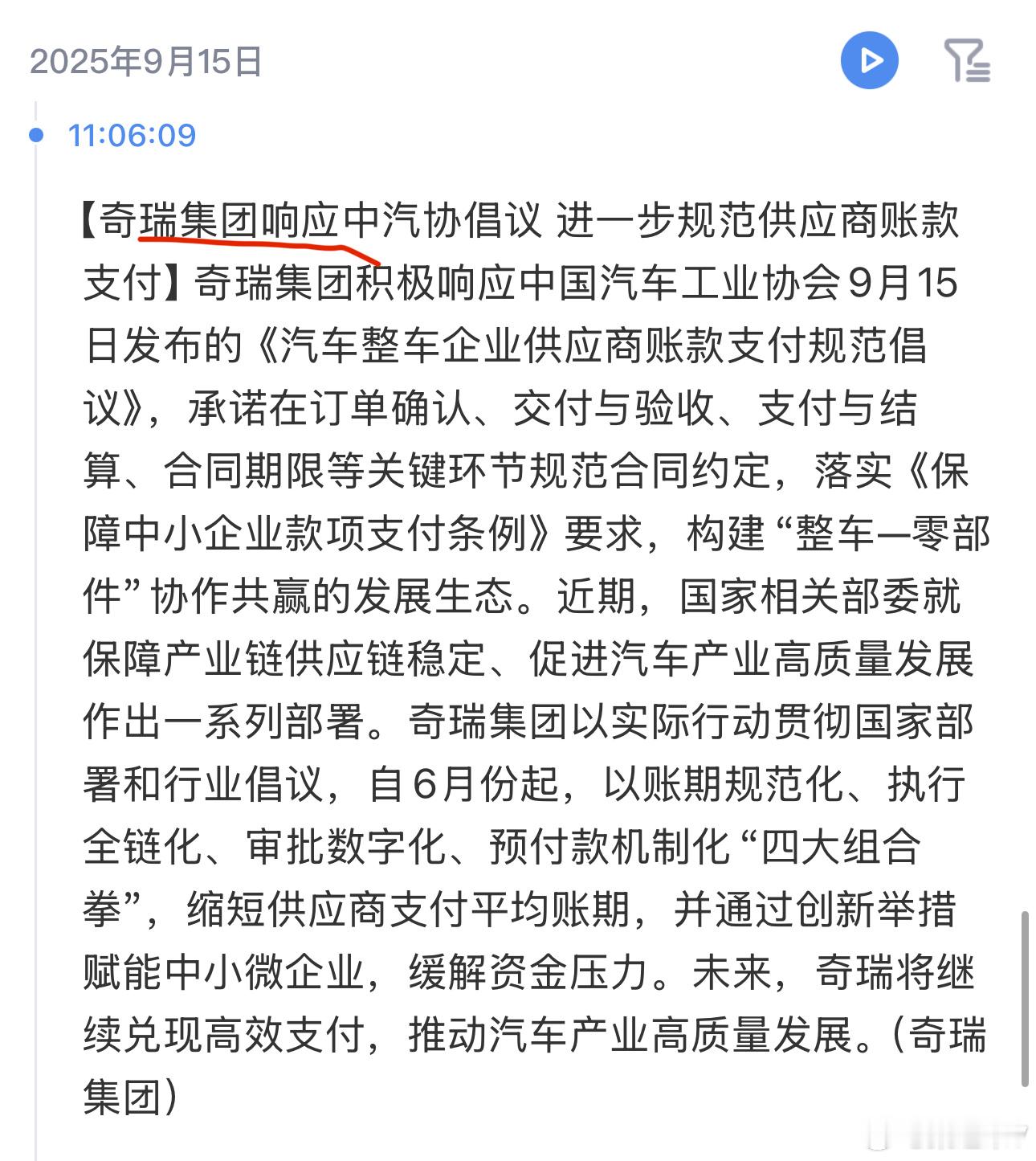 2025年9月15日

11:06:09

【奇瑞集团响应中汽协倡议 进一步规范供应商账款支付】奇瑞集团积极响应中国汽车工业协会9月15日发布的《汽车整车企业供应商账款支付规范倡议》，承诺在订单确认、交付与验收、支付与结算、合同期限等关键环节规范合同约定，落实《保障中小企业款项支付条例》要求，构建“整车—零部件”协作共赢的发展生态。近期，国家相关部委就保障产业链供应链稳定、促进汽车产业高质量发展作出一系列部署。奇瑞集团以实际行动贯彻国家部署和行业倡议，自6月份起，以账期规范化、执行全链化、审批数字化、预付款机制化“四大组合拳”，缩短供应商支付平均账期，并通过创新举措赋能中小微企业，缓解资金压力。未来，奇瑞将继续兑现高效支付，推动汽车产业高质量发展。(奇瑞集团)